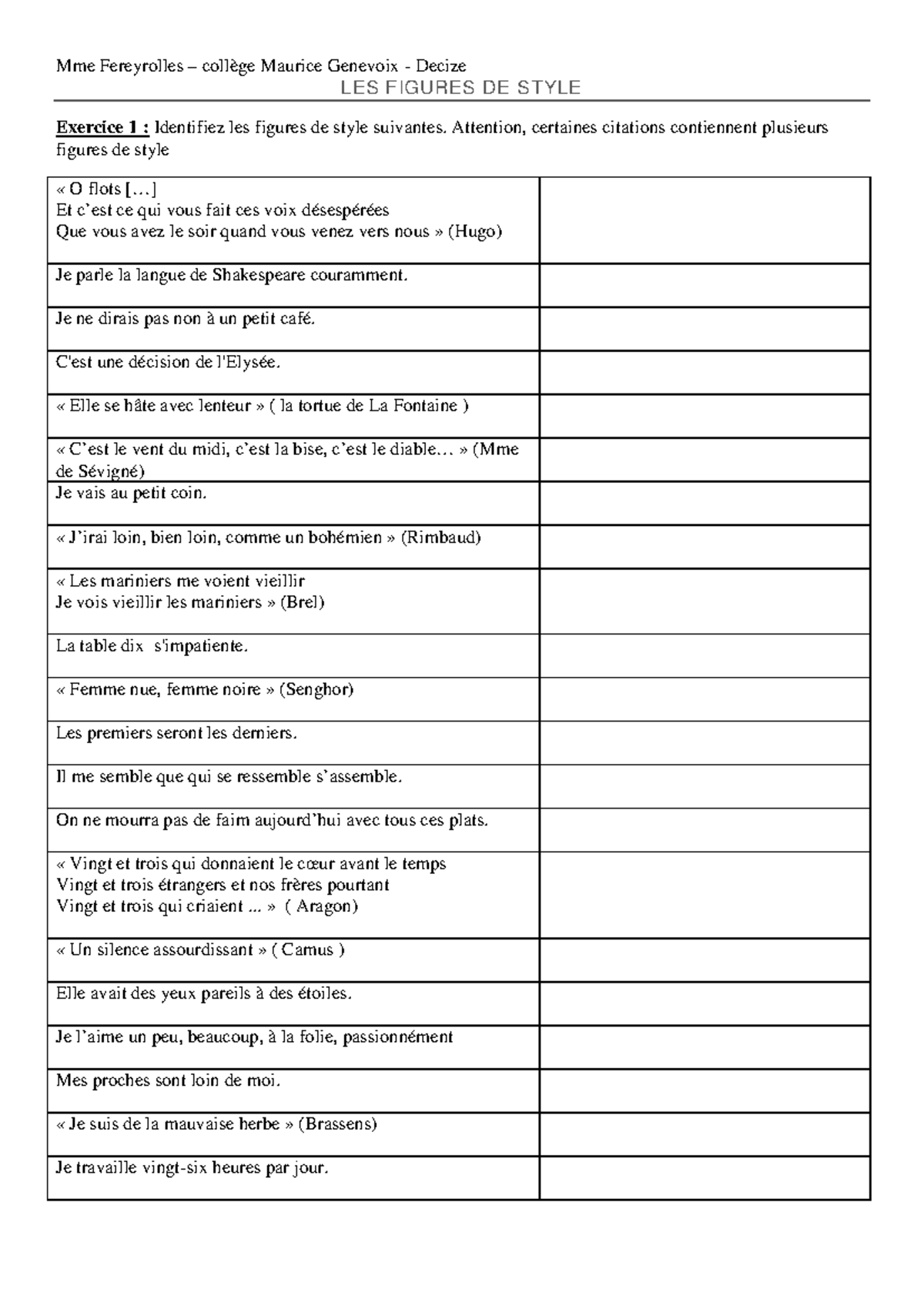 Mme Fereyrolles – collège Maurice Genevoix - Decize

LES FIGURES DE STYLE

Exercice 1 : Identifiez les figures de style suivantes. Attention, certaines citations contiennent plusieurs figures de style

| | |
|---|---|
| « O flots […] Et c'est ce qui vous fait ces voix désespérées Que vous avez le soir quand vous venez vers nous » (Hugo) | |
| Je parle la langue de Shakespeare couramment. | |
| Je ne dirais pas non à un petit café. | |
| C'est une décision de l'Elysée. | |
| « Elle se hâte avec lenteur » ( la tortue de La Fontaine ) | |
| « C'est le vent du midi, c'est la bise, c'est le diable… » (Mme de Sévigné) | |
| Je vais au petit coin. | |
| « J'irai loin, bien loin, comme un bohémien » (Rimbaud) | |
| « Les mariniers me voient vieillir Je vois vieillir les mariniers » (Brel) | |
| La table dix s'impatiente. | |
| « Femme nue, femme noire » (Senghor) | |
| Les premiers seront les derniers. | |
| Il me semble que qui se ressemble s'assemble. | |
| On ne mourra pas de faim aujourd'hui avec tous ces plats. | |
| « Vingt et trois qui donnaient le cœur avant le temps Vingt et trois étrangers et nos frères pourtant Vingt et trois qui criaient ... » ( Aragon) | |
| « Un silence assourdissant » ( Camus ) | |
| Elle avait des yeux pareils à des étoiles. | |
| Je l'aime un peu, beaucoup, à la folie, passionnément | |
| Mes proches sont loin de moi. | |
| « Je suis de la mauvaise herbe » (Brassens) | |
| Je travaille vingt-six heures par jour. | |